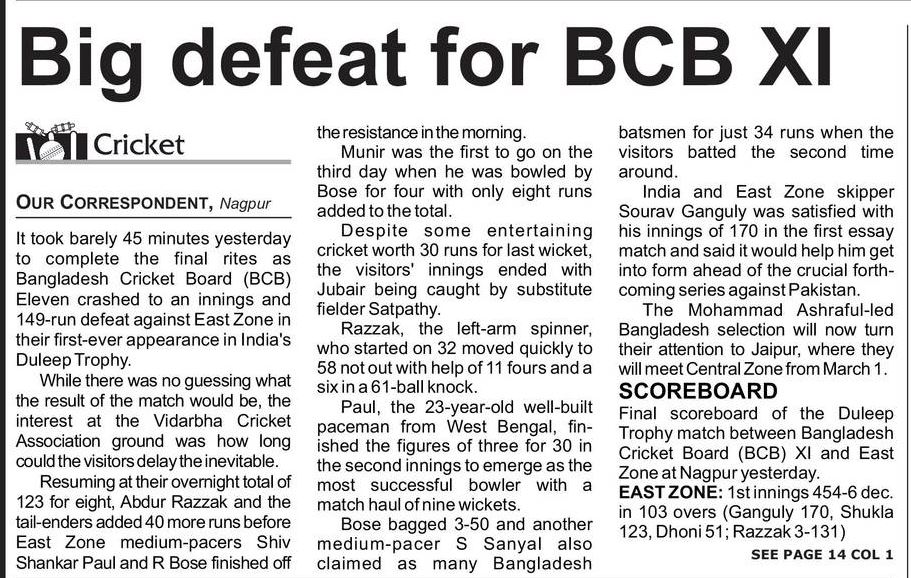 Big defeat for BCB XI

Cricket

OUR CORRESPONDENT, Nagpur

It took barely 45 minutes yesterday to complete the final rites as Bangladesh Cricket Board (BCB) Eleven crashed to an innings and 149-run defeat against East Zone in their first-ever appearance in India's Duleep Trophy.

While there was no guessing what the result of the match would be, the interest at the Vidarbha Cricket Association ground was how long could the visitors delay the inevitable.

Resuming at their overnight total of 123 for eight, Abdur Razzak and the tail-enders added 40 more runs before East Zone medium-pacers Shiv Shankar Paul and R Bose finished off the resistance in the morning.

Munir was the first to go on the third day when he was bowled by Bose for four with only eight runs added to the total.

Despite some entertaining cricket worth 30 runs for last wicket, the visitors' innings ended with Jubair being caught by substitute fielder Satpathy.

Razzak, the left-arm spinner, who started on 32 moved quickly to 58 not out with help of 11 fours and a six in a 61-ball knock.

Paul, the 23-year-old well-built paceman from West Bengal, finished the figures of three for 30 in the second innings to emerge as the most successful bowler with a match haul of nine wickets.

Bose bagged 3-50 and another medium-pacer S Sanyal also claimed as many Bangladesh batsmen for just 34 runs when the visitors batted the second time around.

India and East Zone skipper Sourav Ganguly was satisfied with his innings of 170 in the first essay match and said it would help him get into form ahead of the crucial forthcoming series against Pakistan.

The Mohammad Ashraful-led Bangladesh selection will now turn their attention to Jaipur, where they will meet Central Zone from March 1.

SCOREBOARD

Final scoreboard of the Duleep Trophy match between Bangladesh Cricket Board (BCB) XI and East Zone at Nagpur yesterday.

EAST ZONE: 1st innings 454-6 dec. in 103 overs (Ganguly 170, Shukla 123, Dhoni 51; Razzak 3-131)

SEE PAGE 14 COL 1